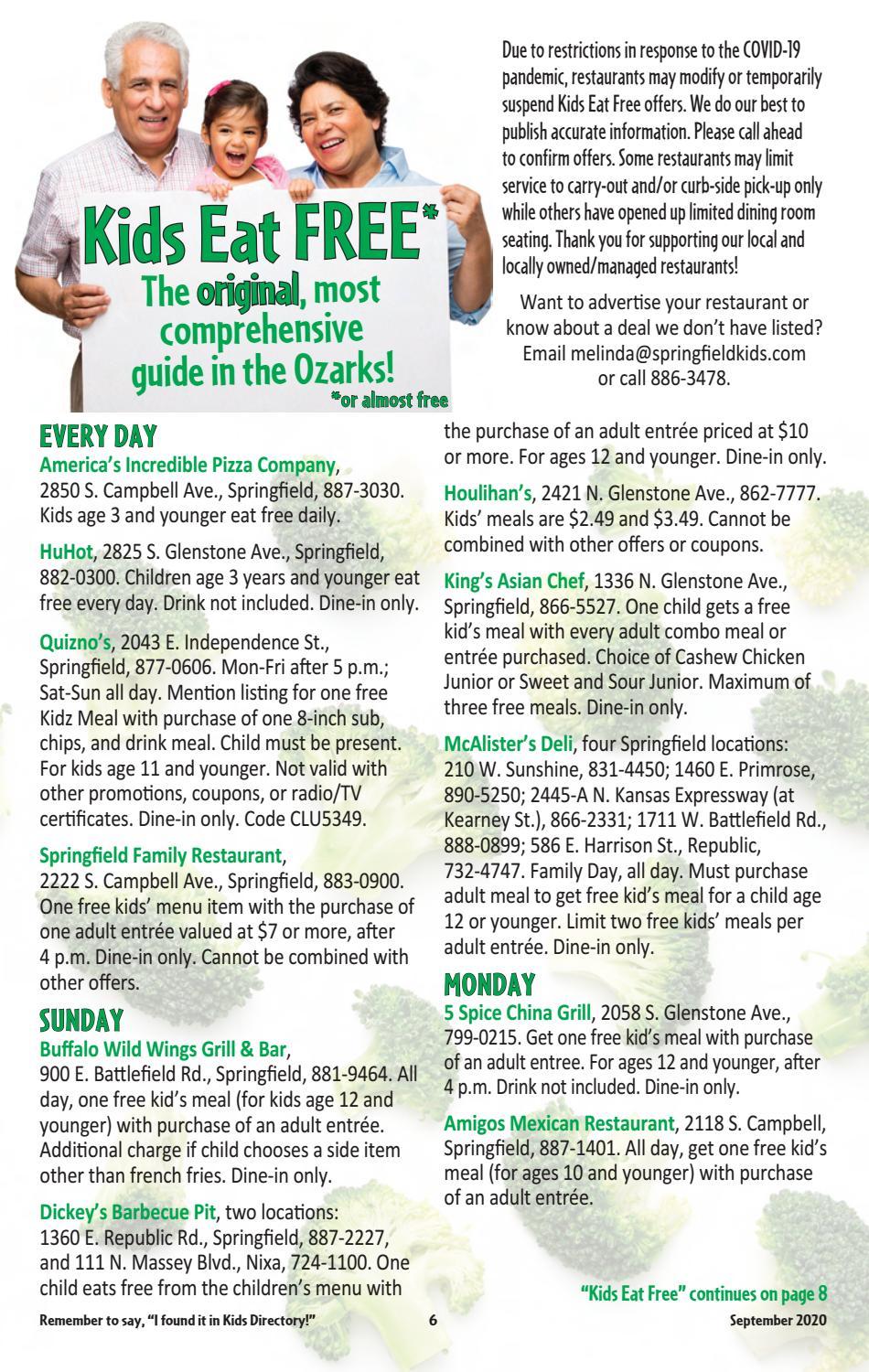 Kids Eat FREE*
The original, most comprehensive guide in the Ozarks!
*or almost free

Due to restrictions in response to the COVID-19 pandemic, restaurants may modify or temporarily suspend Kids Eat Free offers. We do our best to publish accurate information. Please call ahead to confirm offers. Some restaurants may limit service to carry-out and/or curb-side pick-up only while others have opened up limited dining room seating. Thank you for supporting our local and locally owned/managed restaurants!

Want to advertise your restaurant or know about a deal we don't have listed? Email melinda@springfieldkids.com or call 886-3478.

EVERY DAY
America's Incredible Pizza Company, 2850 S. Campbell Ave., Springfield, 887-3030. Kids age 3 and younger eat free daily.

HuHot, 2825 S. Glenstone Ave., Springfield, 882-0300. Children age 3 years and younger eat free every day. Drink not included. Dine-in only.

Quizno's, 2043 E. Independence St., Springfield, 877-0606. Mon-Fri after 5 p.m.; Sat-Sun all day. Mention listing for one free Kidz Meal with purchase of one 8-inch sub, chips, and drink meal. Child must be present. For kids age 11 and younger. Not valid with other promotions, coupons, or radio/TV certificates. Dine-in only. Code CLU5349.

Springfield Family Restaurant, 2222 S. Campbell Ave., Springfield, 883-0900. One free kids' menu item with the purchase of one adult entrée valued at $7 or more, after 4 p.m. Dine-in only. Cannot be combined with other offers.

SUNDAY
Buffalo Wild Wings Grill & Bar, 900 E. Battlefield Rd., Springfield, 881-9464. All day, one free kid's meal (for kids age 12 and younger) with purchase of an adult entrée. Additional charge if child chooses a side item other than french fries. Dine-in only.

Dickey's Barbecue Pit, two locations: 1360 E. Republic Rd., Springfield, 887-2227, and 111 N. Massey Blvd., Nixa, 724-1100. One child eats free from the children's menu with the purchase of an adult entrée priced at $10 or more. For ages 12 and younger. Dine-in only.

Houlihan's, 2421 N. Glenstone Ave., 862-7777. Kids' meals are $2.49 and $3.49. Cannot be combined with other offers or coupons.

King's Asian Chef, 1336 N. Glenstone Ave., Springfield, 866-5527. One child gets a free kid's meal with every adult combo meal or entrée purchased. Choice of Cashew Chicken Junior or Sweet and Sour Junior. Maximum of three free meals. Dine-in only.

McAlister's Deli, four Springfield locations: 210 W. Sunshine, 831-4450; 1460 E. Primrose, 890-5250; 2445-A N. Kansas Expressway (at Kearney St.), 866-2331; 1711 W. Battlefield Rd., 888-0899; 586 E. Harrison St., Republic, 732-4747. Family Day, all day. Must purchase adult meal to get free kid's meal for a child age 12 or younger. Limit two free kids' meals per adult entrée. Dine-in only.

MONDAY
5 Spice China Grill, 2058 S. Glenstone Ave., 799-0215. Get one free kid's meal with purchase of an adult entree. For ages 12 and younger, after 4 p.m. Drink not included. Dine-in only.

Amigos Mexican Restaurant, 2118 S. Campbell, Springfield, 887-1401. All day, get one free kid's meal (for ages 10 and younger) with purchase of an adult entrée.

"Kids Eat Free" continues on page 8

Remember to say, "I found it in Kids Directory!" 6 September 2020